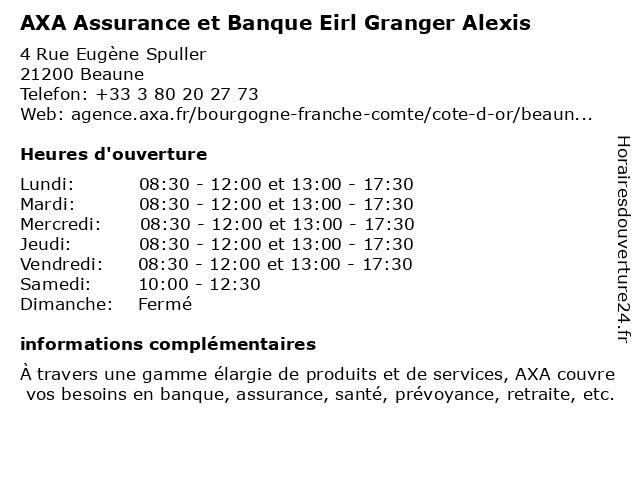 AXA Assurance et Banque Eirl Granger Alexis

4 Rue Eugène Spuller
21200 Beaune
Telefon: +33 3 80 20 27 73
Web: agence.axa.fr/bourgogne-franche-comte/cote-d-or/beaun...

Heures d'ouverture

| | |
|---|---|
| Lundi: | 08:30 - 12:00 et 13:00 - 17:30 |
| Mardi: | 08:30 - 12:00 et 13:00 - 17:30 |
| Mercredi: | 08:30 - 12:00 et 13:00 - 17:30 |
| Jeudi: | 08:30 - 12:00 et 13:00 - 17:30 |
| Vendredi: | 08:30 - 12:00 et 13:00 - 17:30 |
| Samedi: | 10:00 - 12:30 |
| Dimanche: | Fermé |

informations complémentaires

À travers une gamme élargie de produits et de services, AXA couvre vos besoins en banque, assurance, santé, prévoyance, retraite, etc.

Horairesdouverture24.fr